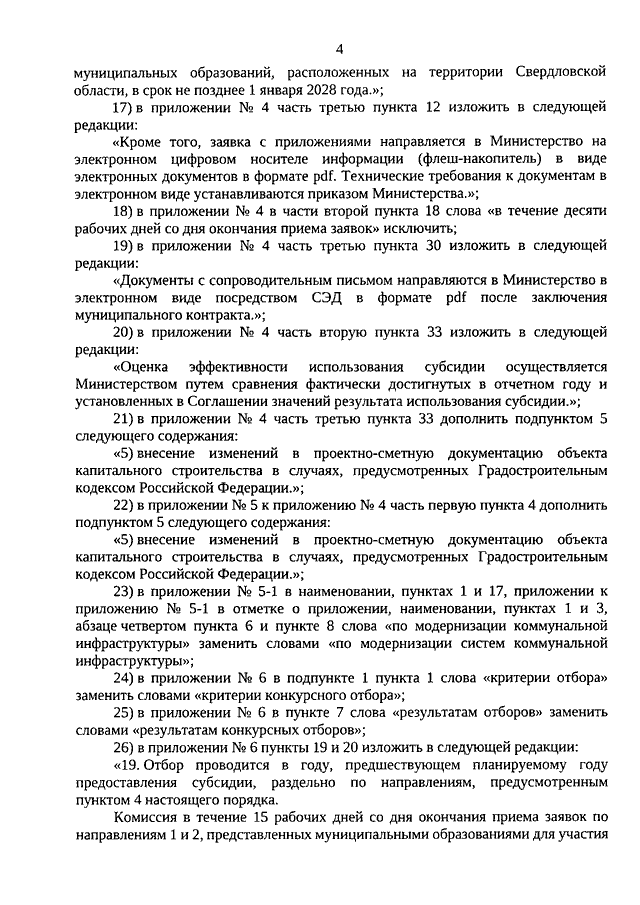 4

муниципальных образований, расположенных на территории Свердловской области, в срок не позднее 1 января 2028 года.»;

17) в приложении № 4 часть третью пункта 12 изложить в следующей редакции:

«Кроме того, заявка с приложениями направляется в Министерство на электронном цифровом носителе информации (флеш-накопитель) в виде электронных документов в формате pdf. Технические требования к документам в электронном виде устанавливаются приказом Министерства.»;

18) в приложении № 4 в части второй пункта 18 слова «в течение десяти рабочих дней со дня окончания приема заявок» исключить;

19) в приложении № 4 часть третью пункта 30 изложить в следующей редакции:

«Документы с сопроводительным письмом направляются в Министерство в электронном виде посредством СЭД в формате pdf после заключения муниципального контракта.»;

20) в приложении № 4 часть вторую пункта 33 изложить в следующей редакции:

«Оценка эффективности использования субсидии осуществляется Министерством путем сравнения фактически достигнутых в отчетном году и установленных в Соглашении значений результата использования субсидии.»;

21) в приложении № 4 часть третью пункта 33 дополнить подпунктом 5 следующего содержания:

«5) внесение изменений в проектно-сметную документацию объекта капитального строительства в случаях, предусмотренных Градостроительным кодексом Российской Федерации.»;

22) в приложении № 5 к приложению № 4 часть первую пункта 4 дополнить подпунктом 5 следующего содержания:

«5) внесение изменений в проектно-сметную документацию объекта капитального строительства в случаях, предусмотренных Градостроительным кодексом Российской Федерации.»;

23) в приложении № 5-1 в наименовании, пунктах 1 и 17, приложении к приложению № 5-1 в отметке о приложении, наименовании, пунктах 1 и 3, абзаце четвертом пункта 6 и пункте 8 слова «по модернизации коммунальной инфраструктуры» заменить словами «по модернизации систем коммунальной инфраструктуры»;

24) в приложении № 6 в подпункте 1 пункта 1 слова «критерии отбора» заменить словами «критерии конкурсного отбора»;

25) в приложении № 6 в пункте 7 слова «результатам отборов» заменить словами «результатам конкурсных отборов»;

26) в приложении № 6 пункты 19 и 20 изложить в следующей редакции:

«19. Отбор проводится в году, предшествующем планируемому году предоставления субсидии, раздельно по направлениям, предусмотренным пунктом 4 настоящего порядка.

Комиссия в течение 15 рабочих дней со дня окончания приема заявок по направлениям 1 и 2, представленных муниципальными образованиями для участия